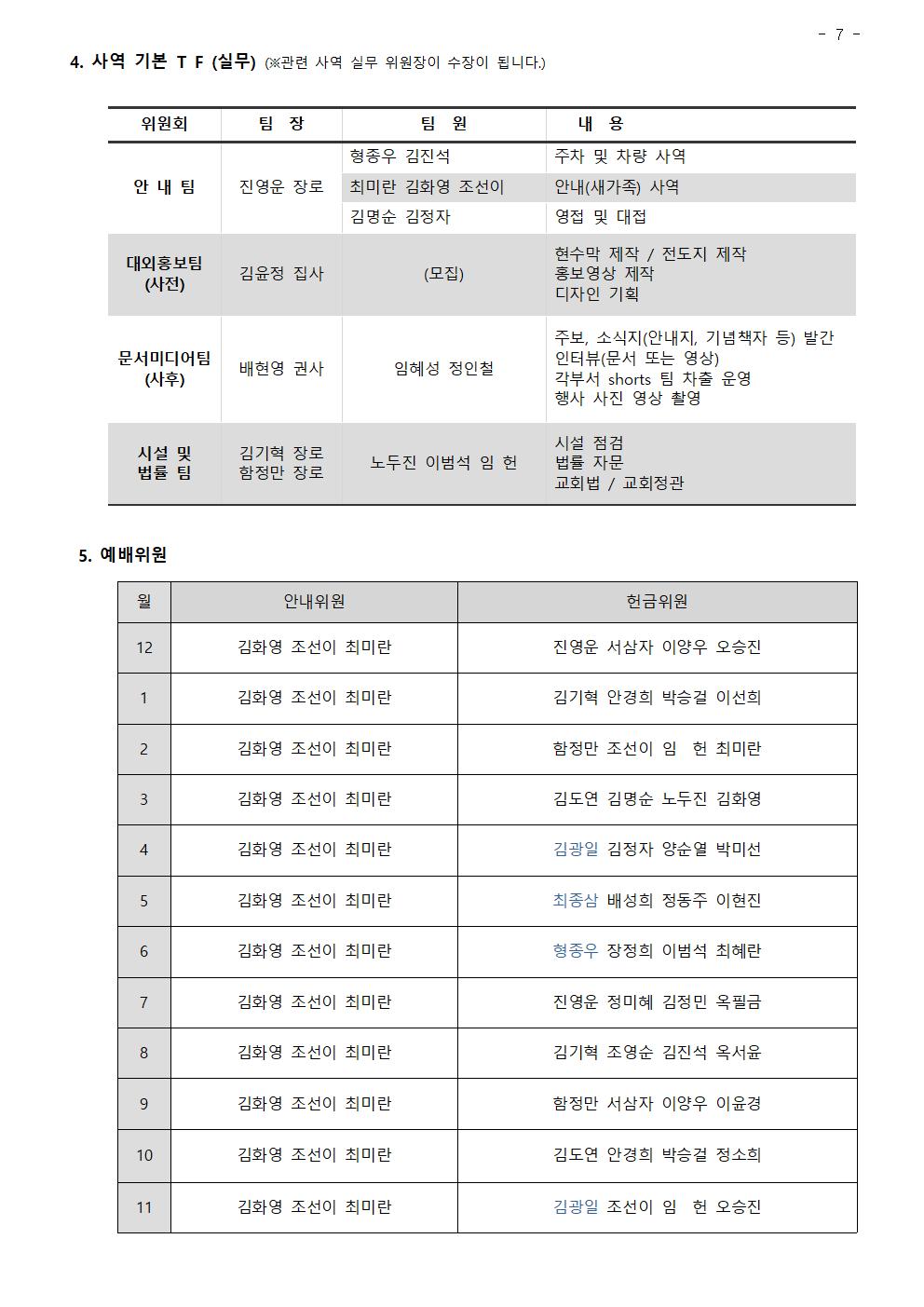 - 7 -

4. 사역 기본 T F (실무) (※관련 사역 실무 위원장이 수장이 됩니다.)

| 위원회 | 팀 장 | 팀 원 | 내 용 |
|---|---|---|---|
| 안 내 팀 | 진영운 장로 | 형종우 김진석 | 주차 및 차량 사역 |
| | | 최미란 김화영 조선이 | 안내(새가족) 사역 |
| | | 김명순 김정자 | 영접 및 대접 |
| 대외홍보팀 (사전) | 김윤정 집사 | (모집) | 현수막 제작 / 전도지 제작 홍보영상 제작 디자인 기획 |
| 문서미디어팀 (사후) | 배현영 권사 | 임혜성 정인철 | 주보, 소식지(안내지, 기념책자 등) 발간 인터뷰(문서 또는 영상) 각부서 shorts 팀 차출 운영 행사 사진 영상 촬영 |
| 시설 및 법률 팀 | 김기혁 장로 함정만 장로 | 노두진 이범석 임 헌 | 시설 점검 법률 자문 교회법 / 교회정관 |

5. 예배위원

| 월 | 안내위원 | 헌금위원 |
|---|---|---|
| 12 | 김화영 조선이 최미란 | 진영운 서삼자 이양우 오승진 |
| 1 | 김화영 조선이 최미란 | 김기혁 안경희 박승걸 이선희 |
| 2 | 김화영 조선이 최미란 | 함정만 조선이 임 헌 최미란 |
| 3 | 김화영 조선이 최미란 | 김도연 김명순 노두진 김화영 |
| 4 | 김화영 조선이 최미란 | 김광일 김정자 양순열 박미선 |
| 5 | 김화영 조선이 최미란 | 최종삼 배성희 정동주 이현진 |
| 6 | 김화영 조선이 최미란 | 형종우 장정희 이범석 최혜란 |
| 7 | 김화영 조선이 최미란 | 진영운 정미혜 김정민 옥필금 |
| 8 | 김화영 조선이 최미란 | 김기혁 조영순 김진석 옥서윤 |
| 9 | 김화영 조선이 최미란 | 함정만 서삼자 이양우 이윤경 |
| 10 | 김화영 조선이 최미란 | 김도연 안경희 박승걸 정소희 |
| 11 | 김화영 조선이 최미란 | 김광일 조선이 임 헌 오승진 |